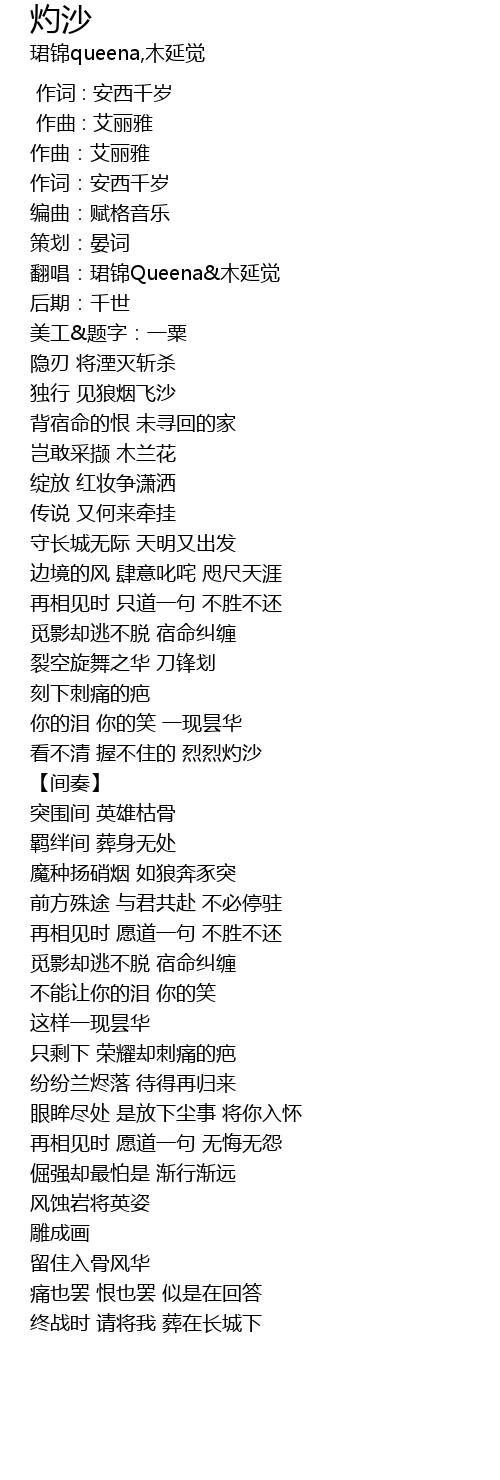 灼沙
珺锦queena,木延觉

作词 : 安西千岁
作曲 : 艾丽雅
作曲：艾丽雅
作词：安西千岁
编曲：赋格音乐
策划：晏词
翻唱：珺锦Queena&木延觉
后期：千世
美工&题字：一粟
隐刃 将湮灭斩杀
独行 见狼烟飞沙
背宿命的恨 未寻回的家
岂敢采撷 木兰花
绽放 红妆争潇洒
传说 又何来牵挂
守长城无际 天明又出发
边境的风 肆意叱咤 咫尺天涯
再相见时 只道一句 不胜不还
觅影却逃不脱 宿命纠缠
裂空旋舞之华 刀锋划
刻下刺痛的疤
你的泪 你的笑 一现昙华
看不清 握不住的 烈烈灼沙
【间奏】
突围间 英雄枯骨
羁绊间 葬身无处
魔种扬硝烟 如狼奔豕突
前方殊途 与君共赴 不必停驻
再相见时 愿道一句 不胜不还
觅影却逃不脱 宿命纠缠
不能让你的泪 你的笑
这样一现昙华
只剩下 荣耀却刺痛的疤
纷纷兰烬落 待得再归来
眼眸尽处 是放下尘事 将你入怀
再相见时 愿道一句 无悔无怨
倔强却最怕是 渐行渐远
风蚀岩将英姿
雕成画
留住入骨风华
痛也罢 恨也罢 似是在回答
终战时 请将我 葬在长城下